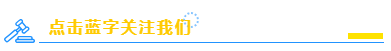 点击蓝字关注我们